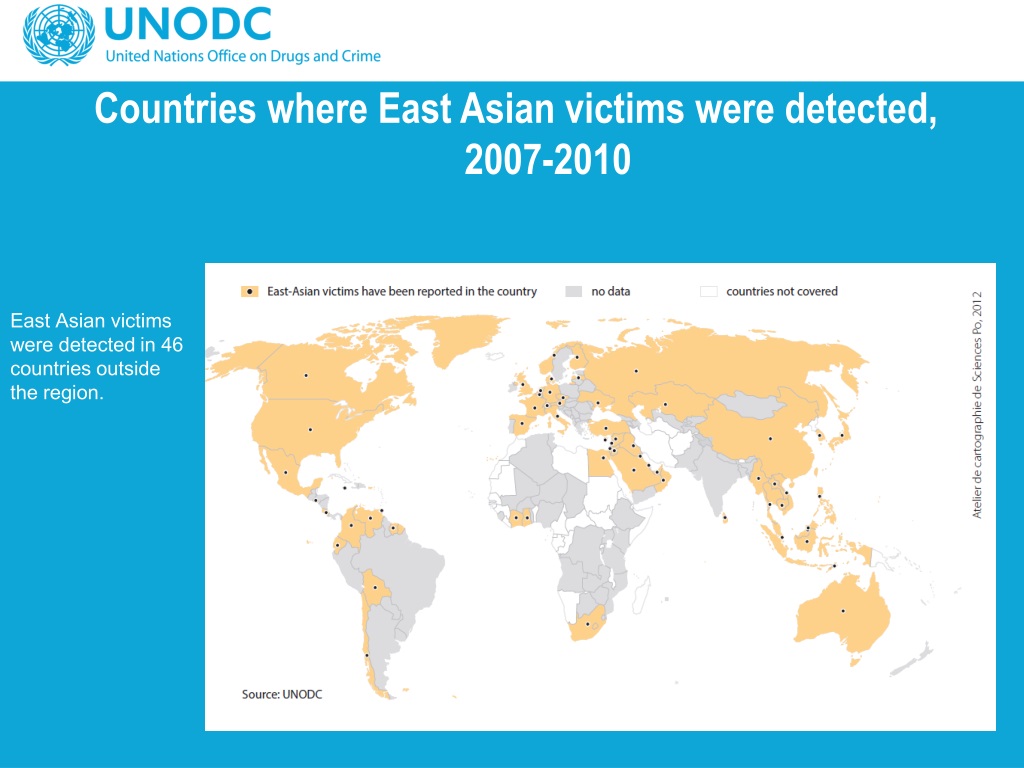 UNODC
United Nations Office on Drugs and Crime

Countries where East Asian victims were detected, 2007-2010

East Asian victims were detected in 46 countries outside the region.

East-Asian victims have been reported in the country
no data
countries not covered

Atelier de cartographie de Sciences Po, 2012

Source: UNODC